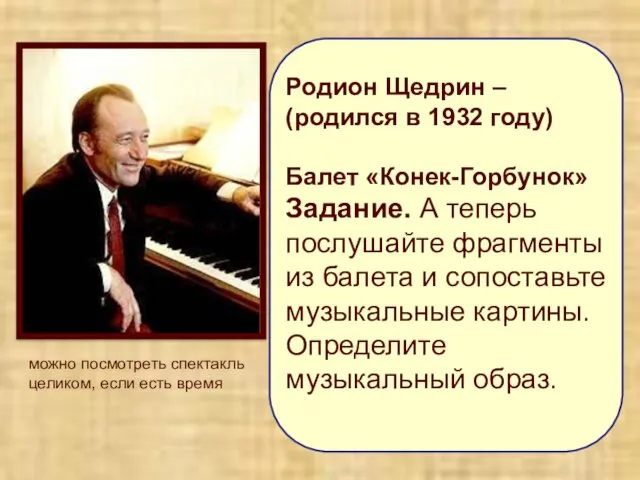 Родион Щедрин – (родился в 1932 году)

Балет «Конек-Горбунок»
Задание. А теперь послушайте фрагменты из балета и сопоставьте музыкальные картины. Определите музыкальный образ.

можно посмотреть спектакль целиком, если есть время